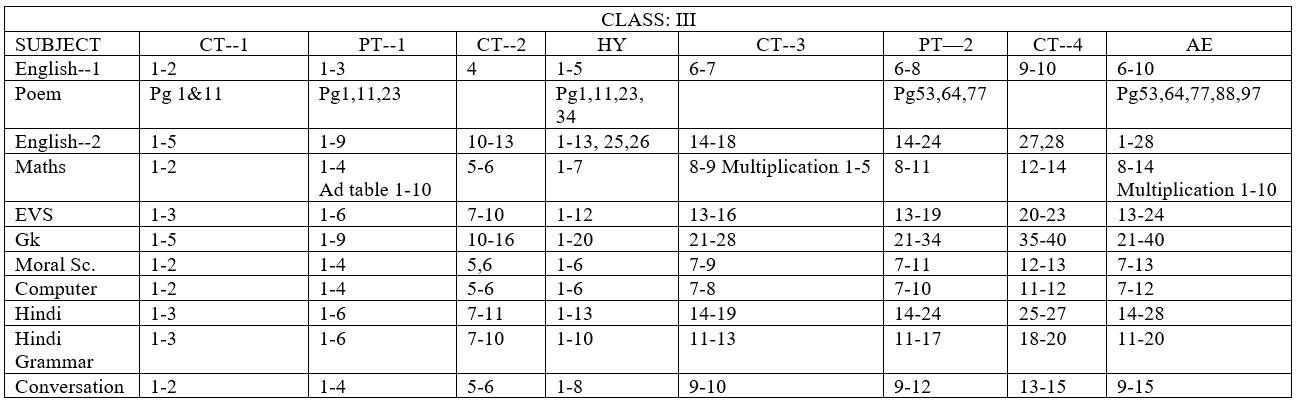 CLASS: III

| SUBJECT | CT--1 | PT--1 | CT--2 | HY | CT--3 | PT—2 | CT--4 | AE |
|---|---|---|---|---|---|---|---|---|
| English--1 | 1-2 | 1-3 | 4 | 1-5 | 6-7 | 6-8 | 9-10 | 6-10 |
| Poem | Pg 1&11 | Pg1,11,23 | | Pg1,11,23, 34 | | Pg53,64,77 | | Pg53,64,77,88,97 |
| English--2 | 1-5 | 1-9 | 10-13 | 1-13, 25,26 | 14-18 | 14-24 | 27,28 | 1-28 |
| Maths | 1-2 | 1-4 Ad table 1-10 | 5-6 | 1-7 | 8-9 Multiplication 1-5 | 8-11 | 12-14 | 8-14 Multiplication 1-10 |
| EVS | 1-3 | 1-6 | 7-10 | 1-12 | 13-16 | 13-19 | 20-23 | 13-24 |
| Gk | 1-5 | 1-9 | 10-16 | 1-20 | 21-28 | 21-34 | 35-40 | 21-40 |
| Moral Sc. | 1-2 | 1-4 | 5,6 | 1-6 | 7-9 | 7-11 | 12-13 | 7-13 |
| Computer | 1-2 | 1-4 | 5-6 | 1-6 | 7-8 | 7-10 | 11-12 | 7-12 |
| Hindi | 1-3 | 1-6 | 7-11 | 1-13 | 14-19 | 14-24 | 25-27 | 14-28 |
| Hindi Grammar | 1-3 | 1-6 | 7-10 | 1-10 | 11-13 | 11-17 | 18-20 | 11-20 |
| Conversation | 1-2 | 1-4 | 5-6 | 1-8 | 9-10 | 9-12 | 13-15 | 9-15 |